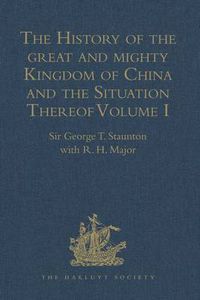 The History of the great and mighty Kingdom of China and the Situation Thereof Volume I

Sir George T. Staunton with R. H. Major

THE HAKLUYT SOCIETY